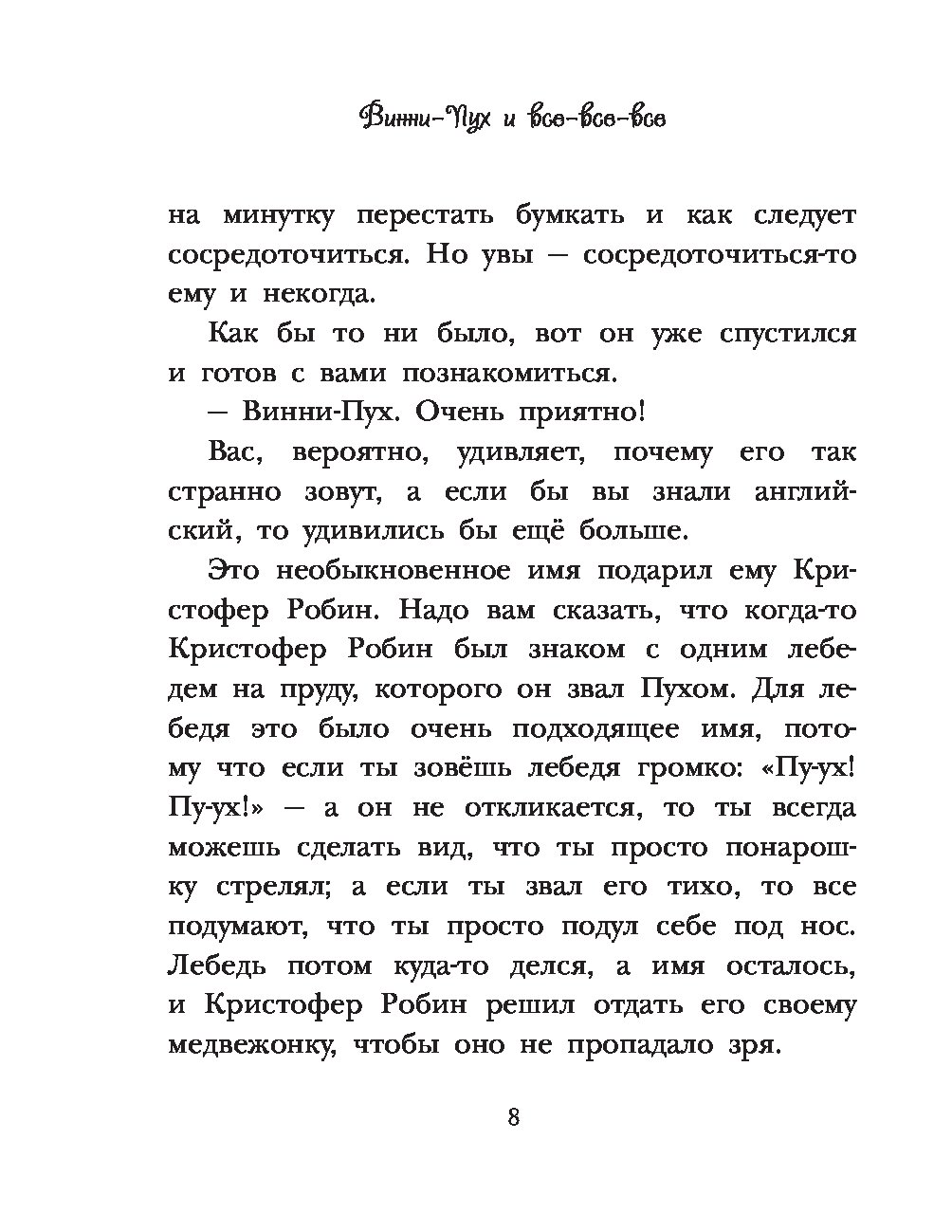 Винни-Пух и все-все-все

на минутку перестать бумкать и как следует сосредоточиться. Но увы — сосредоточиться-то ему и некогда.

Как бы то ни было, вот он уже спустился и готов с вами познакомиться.

— Винни-Пух. Очень приятно!

Вас, вероятно, удивляет, почему его так странно зовут, а если бы вы знали английский, то удивились бы ещё больше.

Это необыкновенное имя подарил ему Кристофер Робин. Надо вам сказать, что когда-то Кристофер Робин был знаком с одним лебедем на пруду, которого он звал Пухом. Для лебедя это было очень подходящее имя, потому что если ты зовёшь лебедя громко: «Пу-ух! Пу-ух!» — а он не откликается, то ты всегда можешь сделать вид, что ты просто понарошку стрелял; а если ты звал его тихо, то все подумают, что ты просто подул себе под нос. Лебедь потом куда-то делся, а имя осталось, и Кристофер Робин решил отдать его своему медвежонку, чтобы оно не пропадало зря.

8